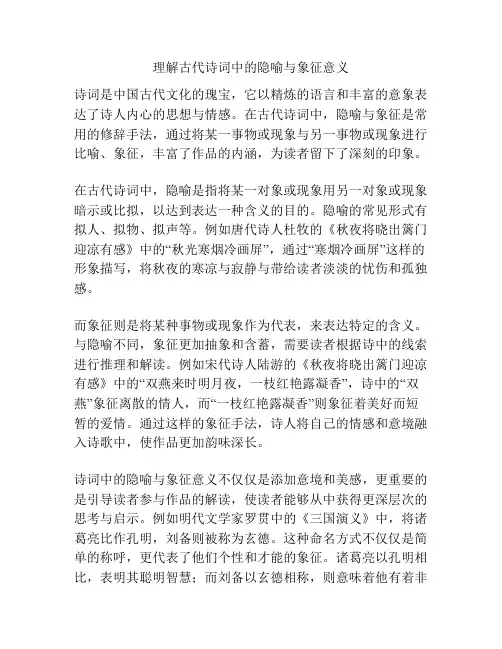 理解古代诗词中的隐喻与象征意义

诗词是中国古代文化的瑰宝，它以精炼的语言和丰富的意象表达了诗人内心的思想与情感。在古代诗词中，隐喻与象征是常用的修辞手法，通过将某一事物或现象与另一事物或现象进行比喻、象征，丰富了作品的内涵，为读者留下了深刻的印象。

在古代诗词中，隐喻是指将某一对象或现象用另一对象或现象暗示或比拟，以达到表达一种含义的目的。隐喻的常见形式有拟人、拟物、拟声等。例如唐代诗人杜牧的《秋夜将晓出篱门迎凉有感》中的“秋光寒烟冷画屏”，通过“寒烟冷画屏”这样的形象描写，将秋夜的寒凉与寂静与带给读者淡淡的忧伤和孤独感。

而象征则是将某种事物或现象作为代表，来表达特定的含义。与隐喻不同，象征更加抽象和含蓄，需要读者根据诗中的线索进行推理和解读。例如宋代诗人陆游的《秋夜将晓出篱门迎凉有感》中的“双燕来时明月夜，一枝红艳露凝香”，诗中的“双燕”象征离散的情人，而“一枝红艳露凝香”则象征着美好而短暂的爱情。通过这样的象征手法，诗人将自己的情感和意境融入诗歌中，使作品更加韵味深长。

诗词中的隐喻与象征意义不仅仅是添加意境和美感，更重要的是引导读者参与作品的解读，使读者能够从中获得更深层次的思考与启示。例如明代文学家罗贯中的《三国演义》中，将诸葛亮比作孔明，刘备则被称为玄德。这种命名方式不仅仅是简单的称呼，更代表了他们个性和才能的象征。诸葛亮以孔明相比，表明其聪明智慧；而刘备以玄德相称，则意味着他有着非